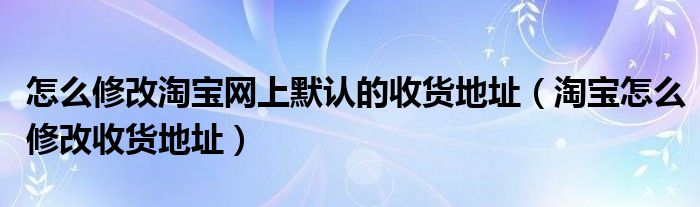 怎么修改淘宝网上默认的收货地址（淘宝怎么修改收货地址）